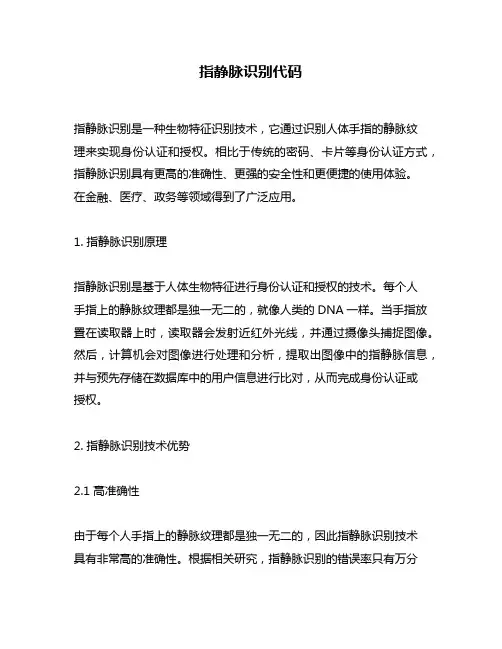 指静脉识别代码

指静脉识别是一种生物特征识别技术，它通过识别人体手指的静脉纹理来实现身份认证和授权。相比于传统的密码、卡片等身份认证方式，指静脉识别具有更高的准确性、更强的安全性和更便捷的使用体验。在金融、医疗、政务等领域得到了广泛应用。

1. 指静脉识别原理

指静脉识别是基于人体生物特征进行身份认证和授权的技术。每个人手指上的静脉纹理都是独一无二的，就像人类的 DNA 一样。当手指放置在读取器上时，读取器会发射近红外光线，并通过摄像头捕捉图像。然后，计算机会对图像进行处理和分析，提取出图像中的指静脉信息，并与预先存储在数据库中的用户信息进行比对，从而完成身份认证或授权。

2. 指静脉识别技术优势

2.1 高准确性

由于每个人手指上的静脉纹理都是独一无二的，因此指静脉识别技术具有非常高的准确性。根据相关研究，指静脉识别的错误率只有万分